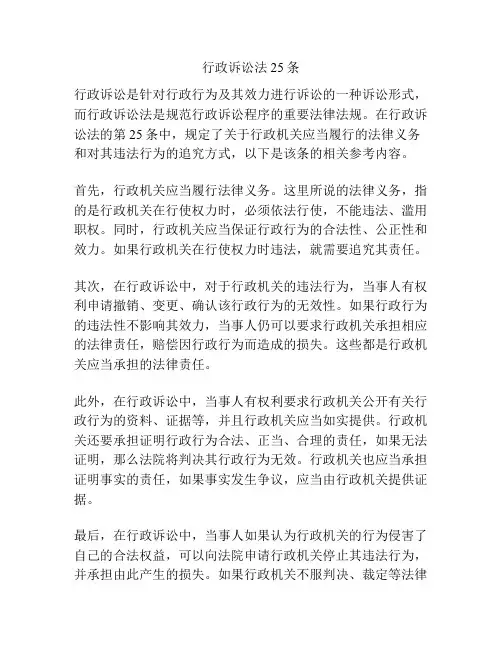 行政诉讼法 25 条

行政诉讼是针对行政行为及其效力进行诉讼的一种诉讼形式，而行政诉讼法是规范行政诉讼程序的重要法律法规。在行政诉讼法的第 25 条中，规定了关于行政机关应当履行的法律义务和对其违法行为的追究方式，以下是该条的相关参考内容。

首先，行政机关应当履行法律义务。这里所说的法律义务，指的是行政机关在行使权力时，必须依法行使，不能违法、滥用职权。同时，行政机关应当保证行政行为的合法性、公正性和效力。如果行政机关在行使权力时违法，就需要追究其责任。

其次，在行政诉讼中，对于行政机关的违法行为，当事人有权利申请撤销、变更、确认该行政行为的无效性。如果行政行为的违法性不影响其效力，当事人仍可以要求行政机关承担相应的法律责任，赔偿因行政行为而造成的损失。这些都是行政机关应当承担的法律责任。

此外，在行政诉讼中，当事人有权利要求行政机关公开有关行政行为的资料、证据等，并且行政机关应当如实提供。行政机关还要承担证明行政行为合法、正当、合理的责任，如果无法证明，那么法院将判决其行政行为无效。行政机关也应当承担证明事实的责任，如果事实发生争议，应当由行政机关提供证据。

最后，在行政诉讼中，当事人如果认为行政机关的行为侵害了自己的合法权益，可以向法院申请行政机关停止其违法行为，并承担由此产生的损失。如果行政机关不服判决、裁定等法律